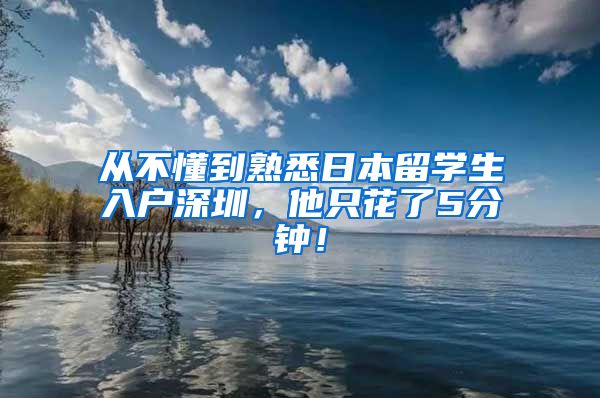 从不懂到熟悉日本留学生入户深圳，他只花了5分钟！